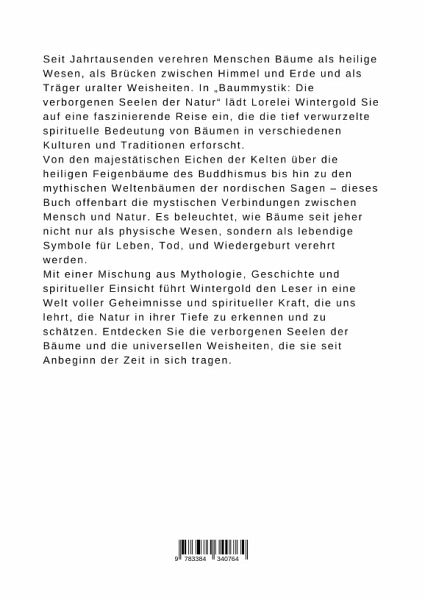 Seit Jahrtausenden verehren Menschen Bäume als heilige Wesen, als Brücken zwischen Himmel und Erde und als Träger uralter Weisheiten. In „Baummystik: Die verborgenen Seelen der Natur“ lädt Lorelei Wintergold Sie auf eine faszinierende Reise ein, die die tief verwurzelte spirituelle Bedeutung von Bäumen in verschiedenen Kulturen und Traditionen erforscht.

Von den majestätischen Eichen der Kelten über die heiligen Feigenbäume des Buddhismus bis hin zu den mythischen Weltenbäumen der nordischen Sagen – dieses Buch offenbart die mystischen Verbindungen zwischen Mensch und Natur. Es beleuchtet, wie Bäume seit jeher nicht nur als physische Wesen, sondern als lebendige Symbole für Leben, Tod, und Wiedergeburt verehrt werden.

Mit einer Mischung aus Mythologie, Geschichte und spiritueller Einsicht führt Wintergold den Leser in eine Welt voller Geheimnisse und spiritueller Kraft, die uns lehrt, die Natur in ihrer Tiefe zu erkennen und zu schätzen. Entdecken Sie die verborgenen Seelen der Bäume und die universellen Weisheiten, die sie seit Anbeginn der Zeit in sich tragen.

9 783384 340764